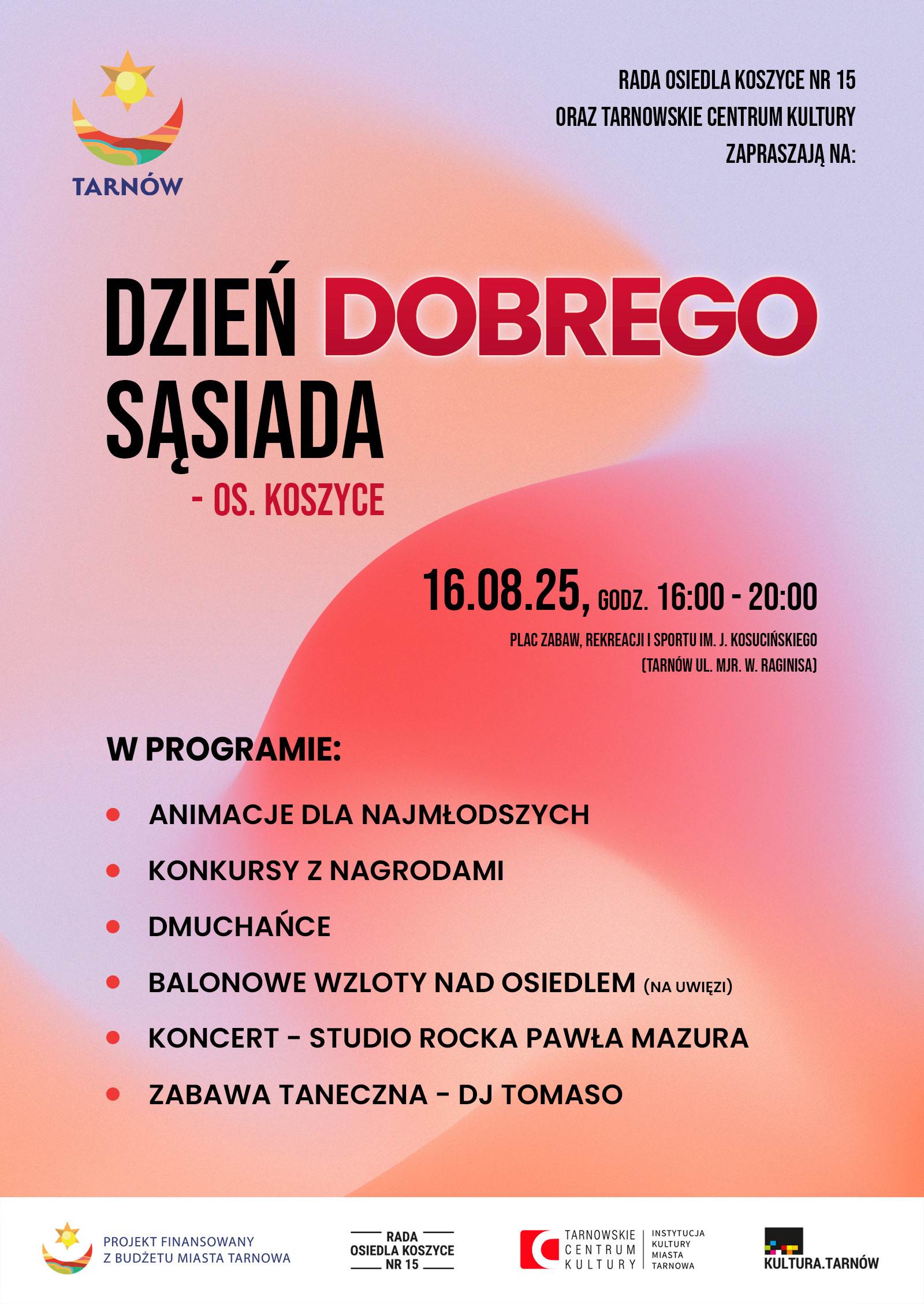 TARNÓW

RADA OSIEDLA KOSZYCE NR 15
ORAZ TARNOWSKIE CENTRUM KULTURY
ZAPRASZAJĄ NA:

DZIEŃ DOBREGO SĄSIADA
- OS. KOSZYCE

16.08.25, GODZ. 16:00 - 20:00
PLAC ZABAW, REKREACJI I SPORTU IM. J. KOSUCIŃSKIEGO
(TARNÓW UL. MJR. W. RAGINISA)

W PROGRAMIE:

• ANIMACJE DLA NAJMŁODSZYCH
• KONKURSY Z NAGRODAMI
• DMUCHAŃCE
• BALONOWE WZLOTY NAD OSIEDLEM (NA UWIĘZI)
• KONCERT - STUDIO ROCKA PAWŁA MAZURA
• ZABAWA TANECZNA - DJ TOMASO

PROJEKT FINANSOWANY
Z BUDŻETU MIASTA TARNOWA

RADA
OSIEDLA KOSZYCE
NR 15

TARNOWSKIE
CENTRUM
KULTURY

INSTYTUCJA
KULTURY
MIASTA
TARNOWA

KULTURA.TARNÓW